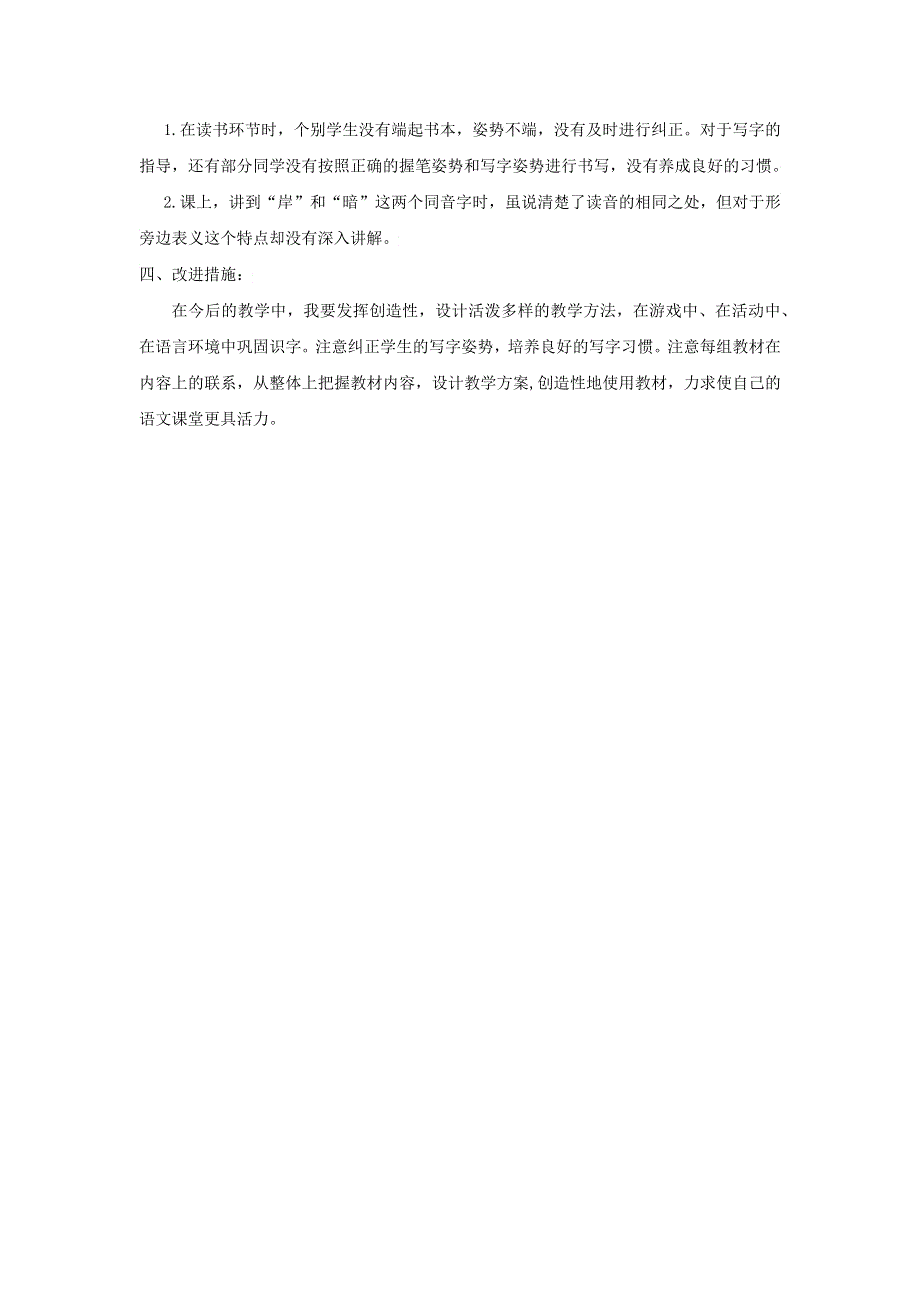 1.在读书环节时，个别学生没有端起书本，姿势不端，没有及时进行纠正。对于写字的指导，还有部分同学没有按照正确的握笔姿势和写字姿势进行书写，没有养成良好的习惯。

2.课上，讲到“岸”和“暗”这两个同音字时，虽说清楚了读音的相同之处，但对于形旁边表义这个特点却没有深入讲解。

四、改进措施：

在今后的教学中，我要发挥创造性，设计活泼多样的教学方法，在游戏中、在活动中、在语言环境中巩固识字。注意纠正学生的写字姿势，培养良好的写字习惯。注意每组教材在内容上的联系，从整体上把握教材内容，设计教学方案,创造性地使用教材，力求使自己的语文课堂更具活力。